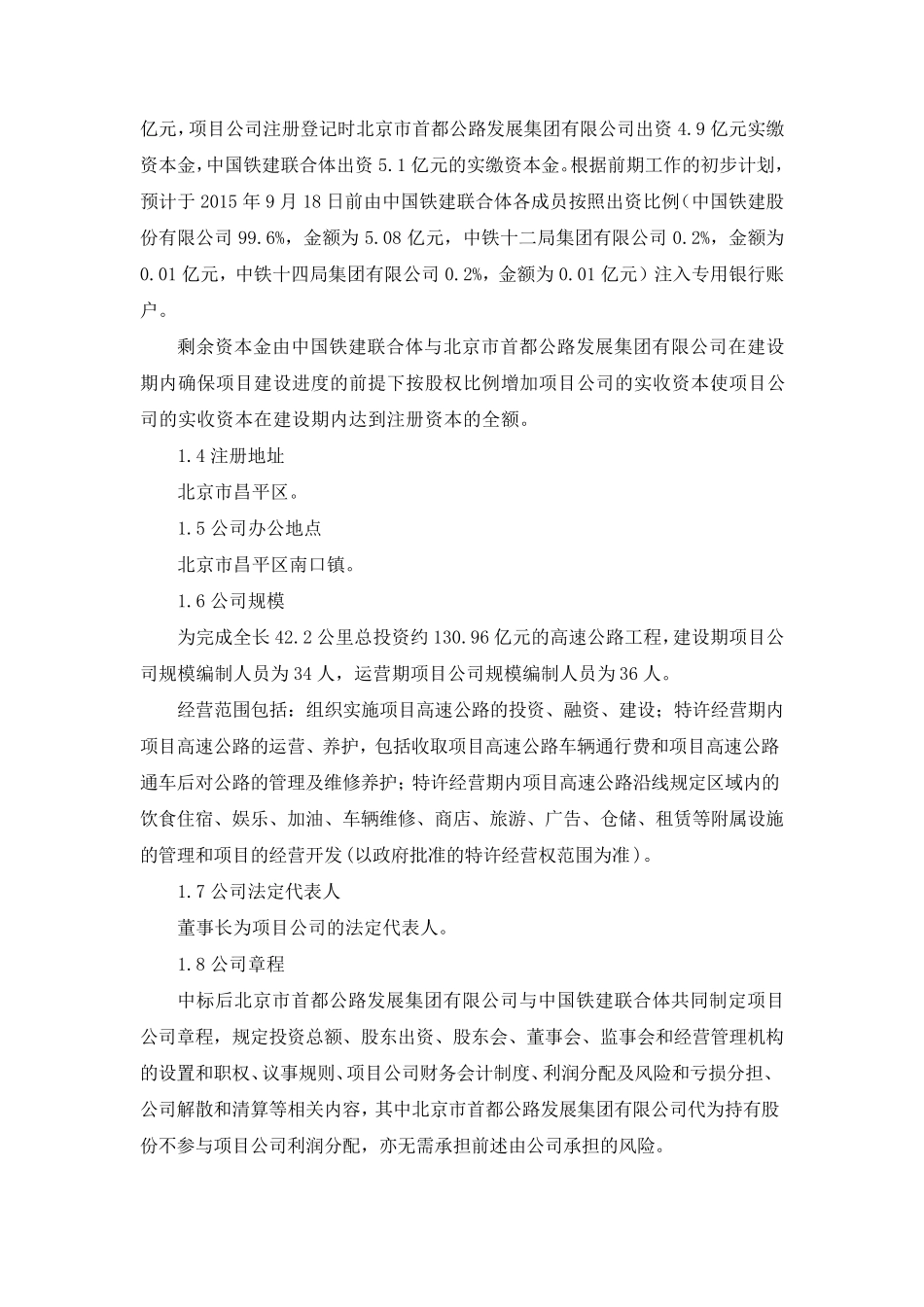 亿元，项目公司注册登记时北京市首都公路发展集团有限公司出资 4.9 亿元实缴资本金，中国铁建联合体出资 5.1 亿元的实缴资本金。根据前期工作的初步计划，预计于 2015 年 9 月 18 日前由中国铁建联合体各成员按照出资比例（中国铁建股份有限公司 99.6%，金额为 5.08 亿元，中铁十二局集团有限公司 0.2%，金额为 0.01 亿元，中铁十四局集团有限公司 0.2%，金额为 0.01 亿元）注入专用银行账户。

剩余资本金由中国铁建联合体与北京市首都公路发展集团有限公司在建设期内确保项目建设进度的前提下按股权比例增加项目公司的实收资本使项目公司的实收资本在建设期内达到注册资本的全额。

1.4 注册地址

北京市昌平区。

1.5 公司办公地点

北京市昌平区南口镇。

1.6 公司规模

为完成全长 42.2 公里总投资约 130.96 亿元的高速公路工程，建设期项目公司规模编制人员为 34 人，运营期项目公司规模编制人员为 36 人。

经营范围包括：组织实施项目高速公路的投资、融资、建设；特许经营期内项目高速公路的运营、养护，包括收取项目高速公路车辆通行费和项目高速公路通车后对公路的管理及维修养护；特许经营期内项目高速公路沿线规定区域内的饮食住宿、娱乐、加油、车辆维修、商店、旅游、广告、仓储、租赁等附属设施的管理和项目的经营开发（以政府批准的特许经营权范围为准）。

1.7 公司法定代表人

董事长为项目公司的法定代表人。

1.8 公司章程

中标后北京市首都公路发展集团有限公司与中国铁建联合体共同制定项目公司章程，规定投资总额、股东出资、股东会、董事会、监事会和经营管理机构的设置和职权、议事规则、项目公司财务会计制度、利润分配及风险和亏损分担、公司解散和清算等相关内容，其中北京市首都公路发展集团有限公司代为持有股份不参与项目公司利润分配，亦无需承担前述由公司承担的风险。